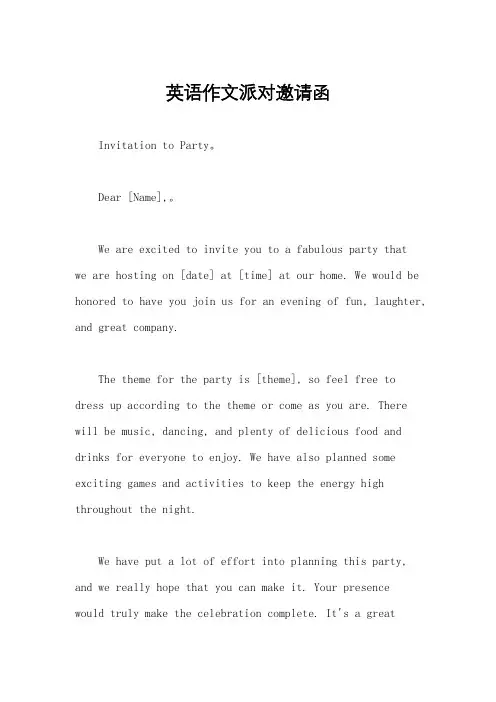 英语作文派对邀请函

Invitation to Party。

Dear [Name],。

We are excited to invite you to a fabulous party that we are hosting on [date] at [time] at our home. We would be honored to have you join us for an evening of fun, laughter, and great company.

The theme for the party is [theme], so feel free to dress up according to the theme or come as you are. There will be music, dancing, and plenty of delicious food and drinks for everyone to enjoy. We have also planned some exciting games and activities to keep the energy high throughout the night.

We have put a lot of effort into planning this party, and we really hope that you can make it. Your presence would truly make the celebration complete. It's a great